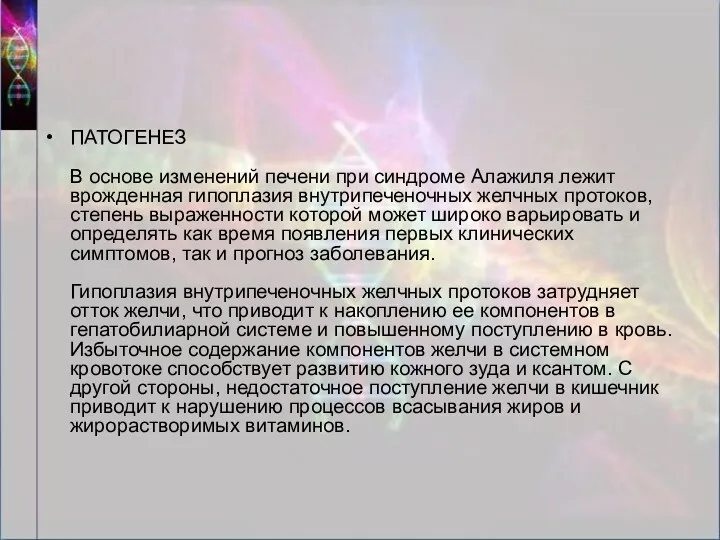 • ПАТОГЕНЕЗ

В основе изменений печени при синдроме Алажиля лежит врожденная гипоплазия внутрипеченочных желчных протоков, степень выраженности которой может широко варьировать и определять как время появления первых клинических симптомов, так и прогноз заболевания.

Гипоплазия внутрипеченочных желчных протоков затрудняет отток желчи, что приводит к накоплению ее компонентов в гепатобилиарной системе и повышенному поступлению в кровь. Избыточное содержание компонентов желчи в системном кровотоке способствует развитию кожного зуда и ксантом. С другой стороны, недостаточное поступление желчи в кишечник приводит к нарушению процессов всасывания жиров и жирорастворимых витаминов.